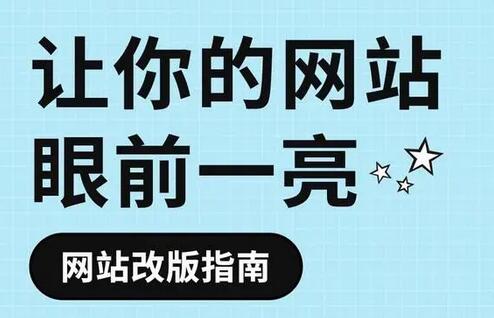 让你的网站
眼前一亮

网站改版指南